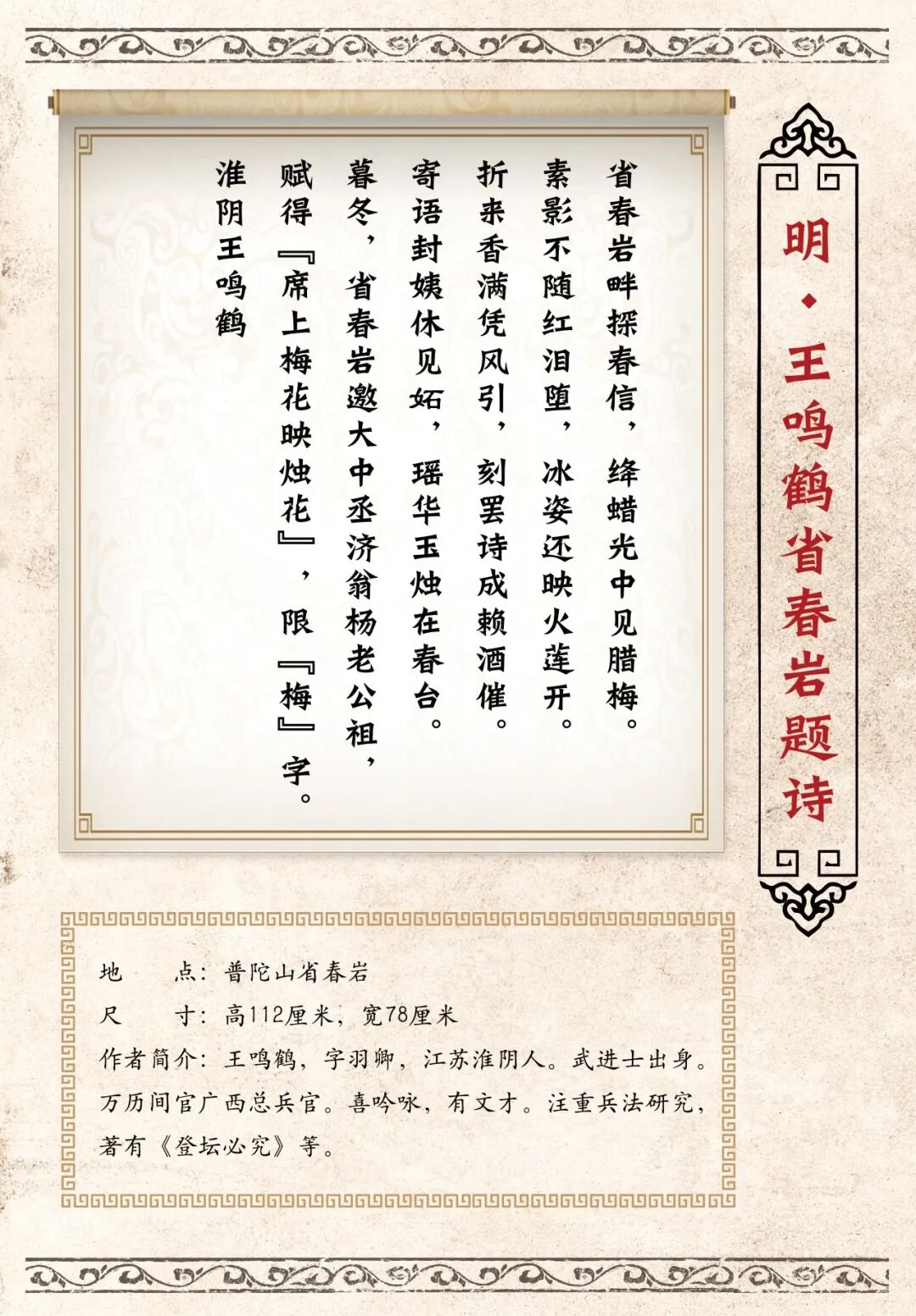 明·王鸣鹤省春岩题诗

省春岩畔探春信，绛蜡光中见腊梅。

素影不随红泪堕，冰姿还映火莲开。

折来香满凭风引，刻罢诗成赖酒催。

寄语封姨休见妬，瑶华玉烛在春台。

暮冬，省春岩邀大中丞济翁杨老公祖，

赋得『席上梅花映烛花』，限『梅』字。

淮阴王鸣鹤

地 点：普陀山省春岩

尺 寸：高112厘米，宽78厘米

作者简介：王鸣鹤，字羽卿，江苏淮阴人。武进士出身。万历间官广西总兵官。喜吟咏，有文才。注重兵法研究，著有《登坛必究》等。